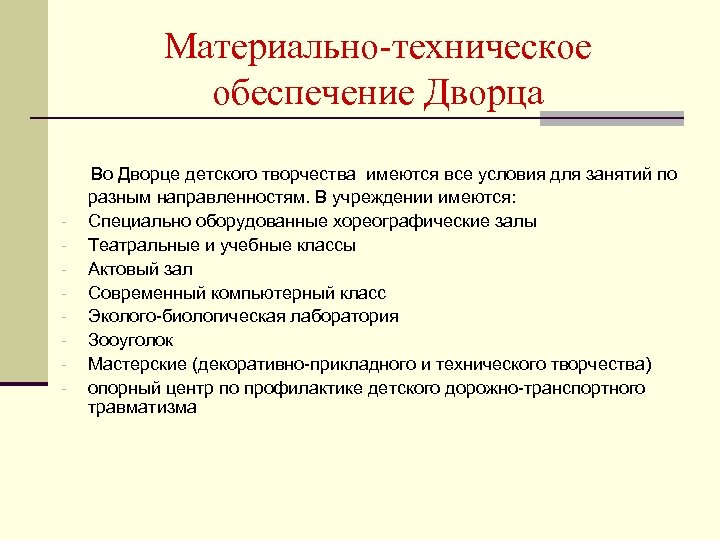 Материально-техническое обеспечение Дворца

Во Дворце детского творчества имеются все условия для занятий по разным направленностям. В учреждении имеются:
- Специально оборудованные хореографические залы
- Театральные и учебные классы
- Актовый зал
- Современный компьютерный класс
- Эколого-биологическая лаборатория
- Зооуголок
- Мастерские (декоративно-прикладного и технического творчества)
- опорный центр по профилактике детского дорожно-транспортного травматизма